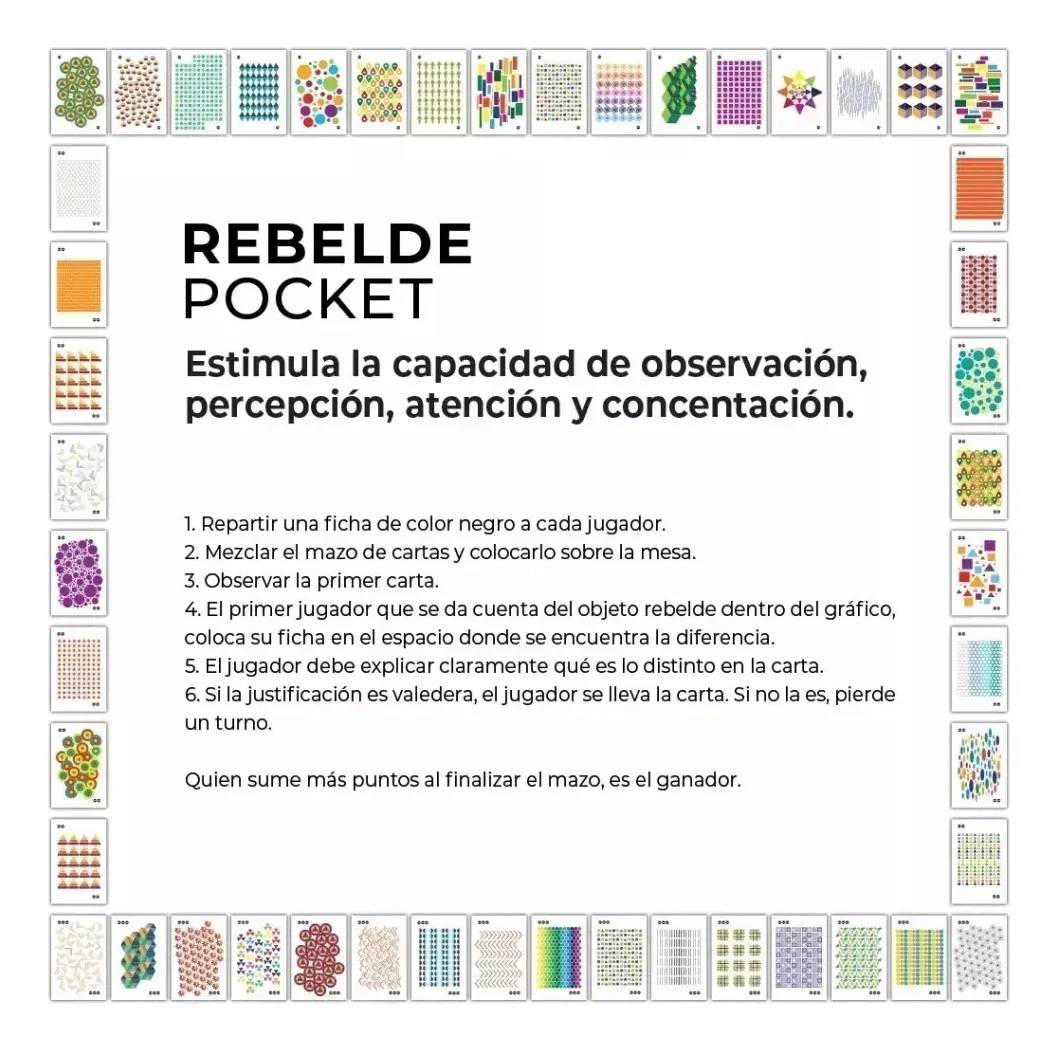 REBELDE
POCKET

Estimula la capacidad de observación, percepción, atención y concentación.

1. Repartir una ficha de color negro a cada jugador.
2. Mezclar el mazo de cartas y colocarlo sobre la mesa.
3. Observar la primer carta.
4. El primer jugador que se da cuenta del objeto rebelde dentro del gráfico, coloca su ficha en el espacio donde se encuentra la diferencia.
5. El jugador debe explicar claramente qué es lo distinto en la carta.
6. Si la justificación es valedera, el jugador se lleva la carta. Si no la es, pierde un turno.

Quien sume más puntos al finalizar el mazo, es el ganador.